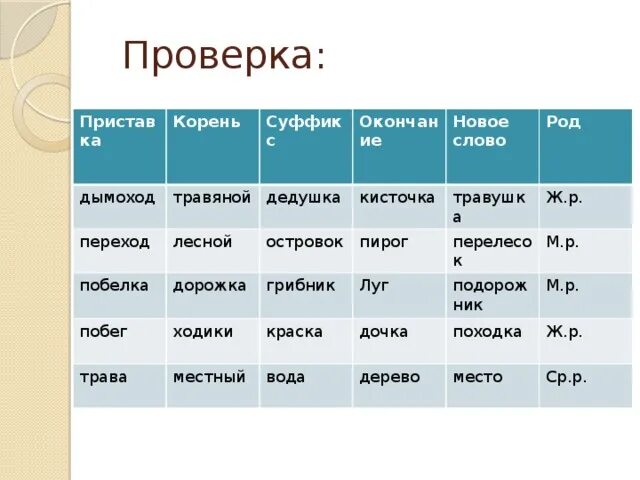 Проверка:

| Приставка | Корень | Суффикс | Окончание | Новое слово | Род |
|---|---|---|---|---|---|
| дымоход | травяной | дедушка | кисточка | травушка | Ж.р. |
| переход | лесной | островок | пирог | перелесок | М.р. |
| побелка | дорожка | грибник | Луг | подорожник | М.р. |
| побег | ходики | краска | дочка | походка | Ж.р. |
| трава | местный | вода | дерево | место | Ср.р. |